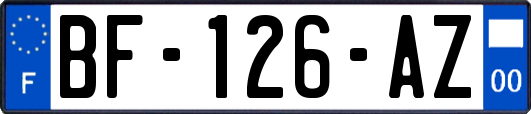 F
BF-126-AZ
00